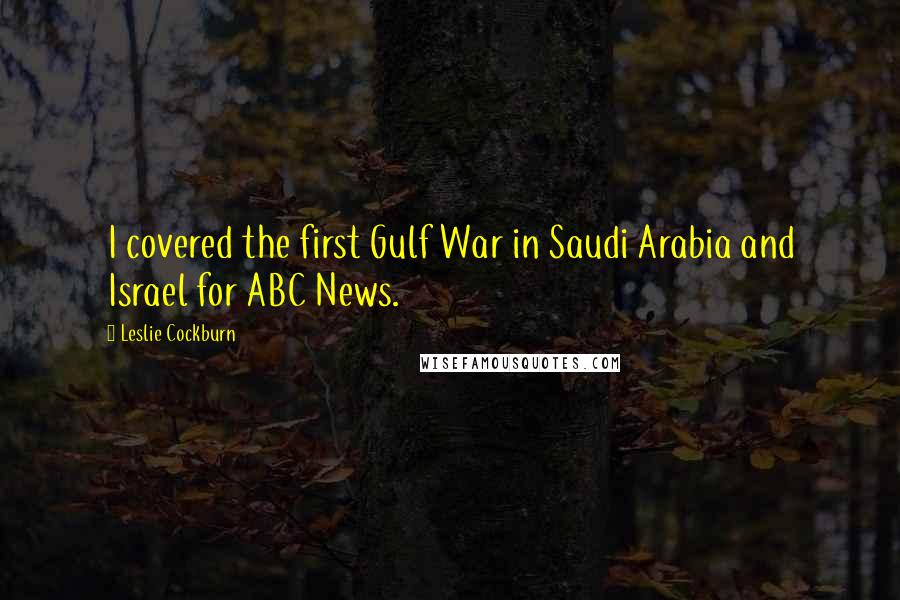 I covered the first Gulf War in Saudi Arabia and Israel for ABC News.

Leslie Cockburn

WISEFAMOUSQUOTES.COM